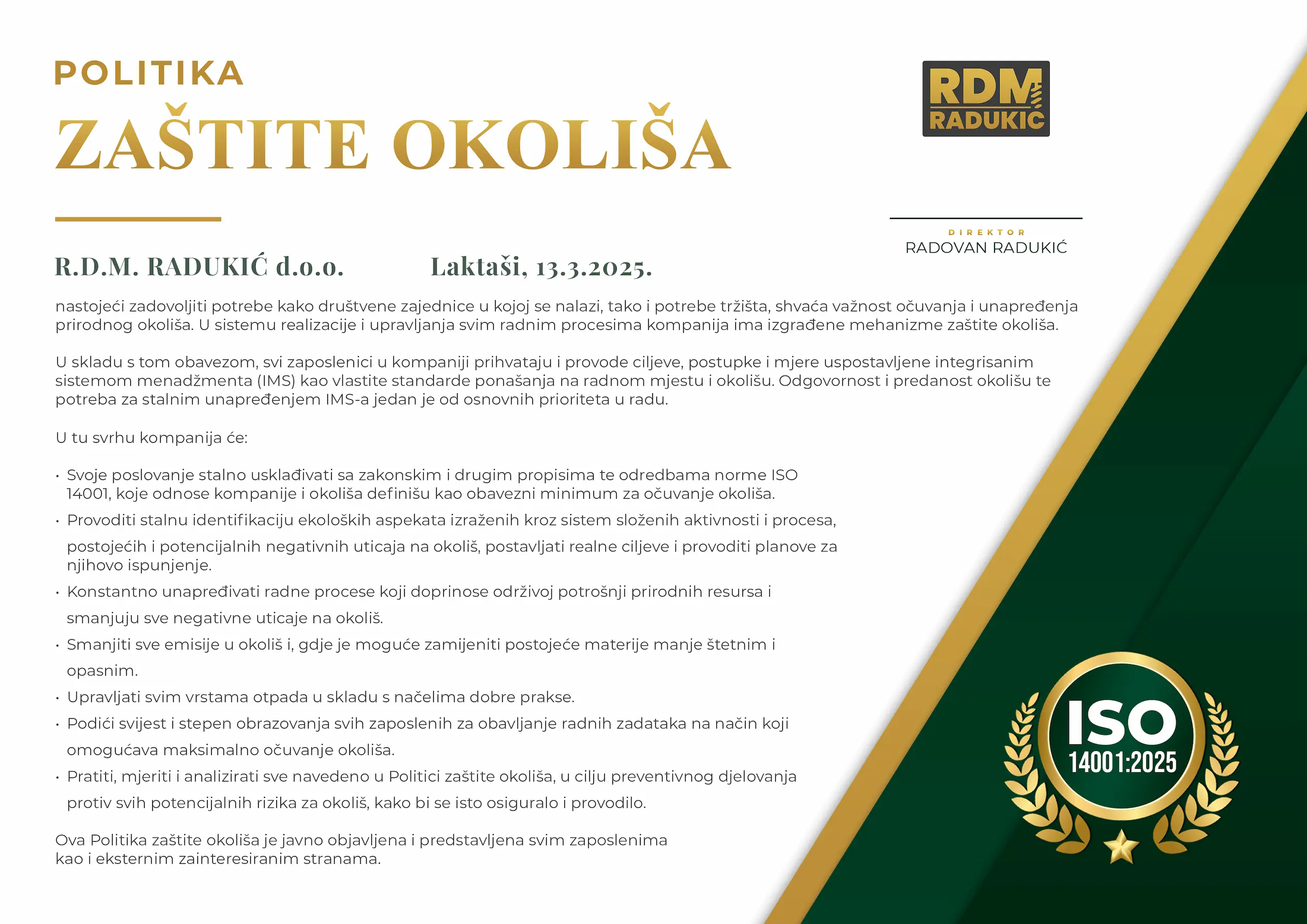 POLITIKA
ZAŠTITE OKOLIŠA

RDM RADUKIĆ

DIREKTOR
RADOVAN RADUKIĆ

R.D.M. RADUKIĆ d.o.o. Laktaši, 13.3.2025.

nastojeći zadovoljiti potrebe kako društvene zajednice u kojoj se nalazi, tako i potrebe tržišta, shvaća važnost očuvanja i unapređenja prirodnog okoliša. U sistemu realizacije i upravljanja svim radnim procesima kompanija ima izgrađene mehanizme zaštite okoliša.

U skladu s tom obavezom, svi zaposlenici u kompaniji prihvataju i provode ciljeve, postupke i mjere uspostavljene integrisanim sistemom menadžmenta (IMS) kao vlastite standarde ponašanja na radnom mjestu i okolišu. Odgovornost i predanost okolišu te potreba za stalnim unapređenjem IMS-a jedan je od osnovnih prioriteta u radu.

U tu svrhu kompanija će:

• Svoje poslovanje stalno usklađivati sa zakonskim i drugim propisima te odredbama norme ISO 14001, koje odnose kompanije i okoliša definišu kao obavezni minimum za očuvanje okoliša.
• Provoditi stalnu identifikaciju ekoloških aspekata izraženih kroz sistem složenih aktivnosti i procesa, postojećih i potencijalnih negativnih uticaja na okoliš, postavljati realne ciljeve i provoditi planove za njihovo ispunjenje.
• Konstantno unapređivati radne procese koji doprinose održivoj potrošnji prirodnih resursa i smanjuju sve negativne uticaje na okoliš.
• Smanjiti sve emisije u okoliš i, gdje je moguće zamijeniti postojeće materije manje štetnim i opasnim.
• Upravljati svim vrstama otpada u skladu s načelima dobre prakse.
• Podići svijest i stepen obrazovanja svih zaposlenih za obavljanje radnih zadataka na način koji omogućava maksimalno očuvanje okoliša.
• Pratiti, mjeriti i analizirati sve navedeno u Politici zaštite okoliša, u cilju preventivnog djelovanja protiv svih potencijalnih rizika za okoliš, kako bi se isto osiguralo i provodilo.

Ova Politika zaštite okoliša je javno objavljena i predstavljena svim zaposlenima kao i eksternim zainteresiranim stranama.

ISO
14001:2025